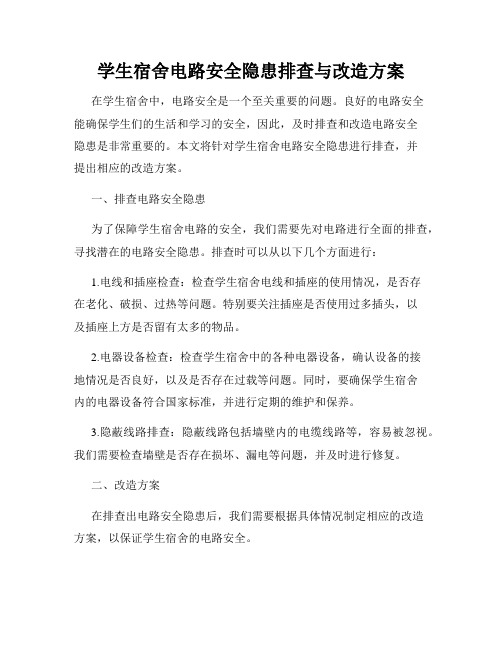 学生宿舍电路安全隐患排查与改造方案

在学生宿舍中，电路安全是一个至关重要的问题。良好的电路安全能确保学生们的生活和学习的安全，因此，及时排查和改造电路安全隐患是非常重要的。本文将针对学生宿舍电路安全隐患进行排查，并提出相应的改造方案。

一、排查电路安全隐患

为了保障学生宿舍电路的安全，我们需要先对电路进行全面的排查，寻找潜在的电路安全隐患。排查时可以从以下几个方面进行：

1.电线和插座检查：检查学生宿舍电线和插座的使用情况，是否存在老化、破损、过热等问题。特别要关注插座是否使用过多插头，以及插座上方是否留有太多的物品。

2.电器设备检查：检查学生宿舍中的各种电器设备，确认设备的接地情况是否良好，以及是否存在过载等问题。同时，要确保学生宿舍内的电器设备符合国家标准，并进行定期的维护和保养。

3.隐蔽线路排查：隐蔽线路包括墙壁内的电缆线路等，容易被忽视。我们需要检查墙壁是否存在损坏、漏电等问题，并及时进行修复。

二、改造方案

在排查出电路安全隐患后，我们需要根据具体情况制定相应的改造方案，以保证学生宿舍的电路安全。